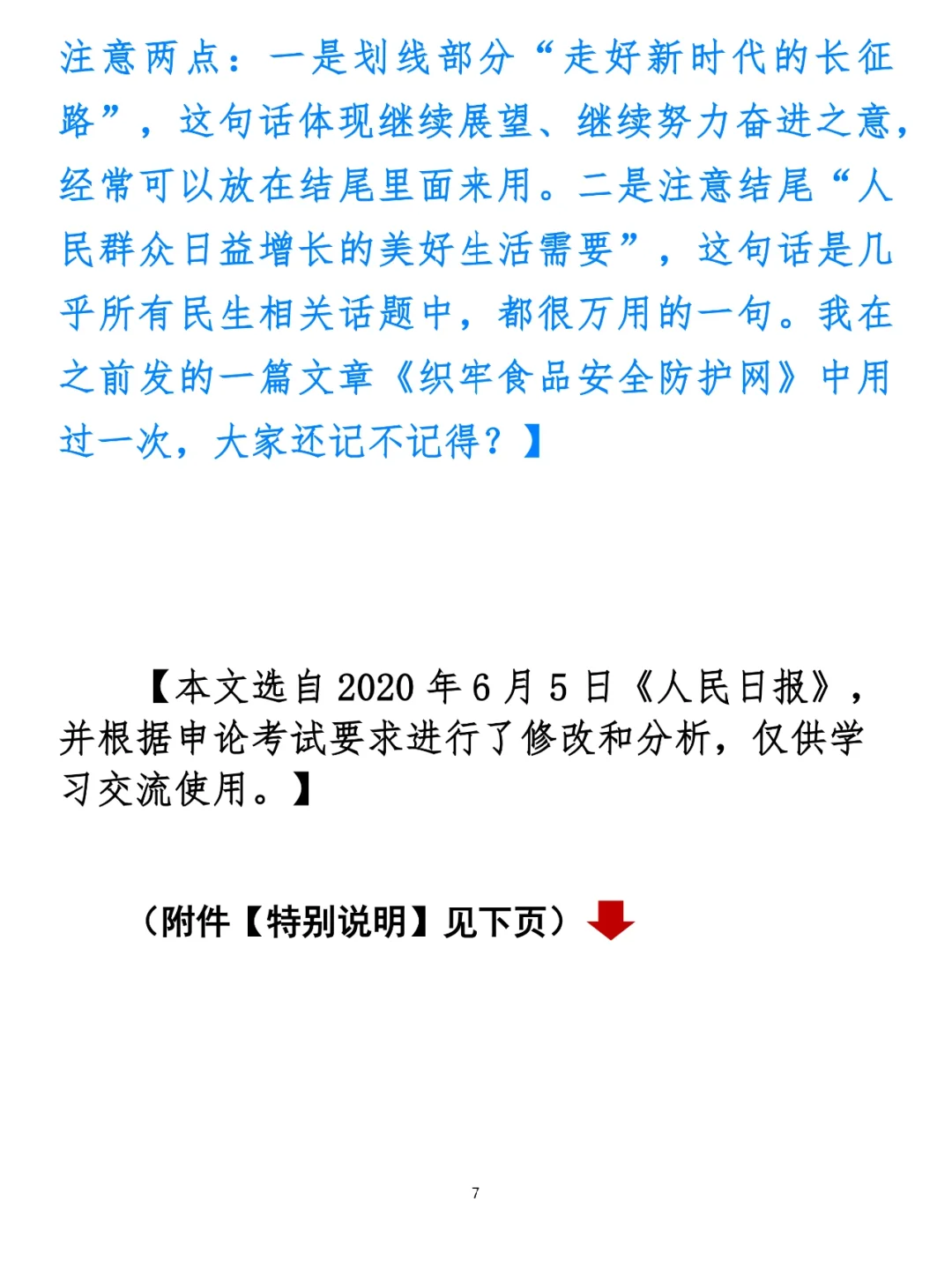 注意两点：一是划线部分“走好新时代的长征路”，这句话体现继续展望、继续努力奋进之意，经常可以放在结尾里面来用。二是注意结尾“人民群众日益增长的美好生活需要”，这句话是几乎所有民生相关话题中，都很万用的一句。我在之前发的一篇文章《织牢食品安全防护网》中用过一次，大家还记不记得？】

【本文选自 2020 年 6 月 5 日《人民日报》，并根据申论考试要求进行了修改和分析，仅供学习交流使用。】

（附件【特别说明】见下页）

7